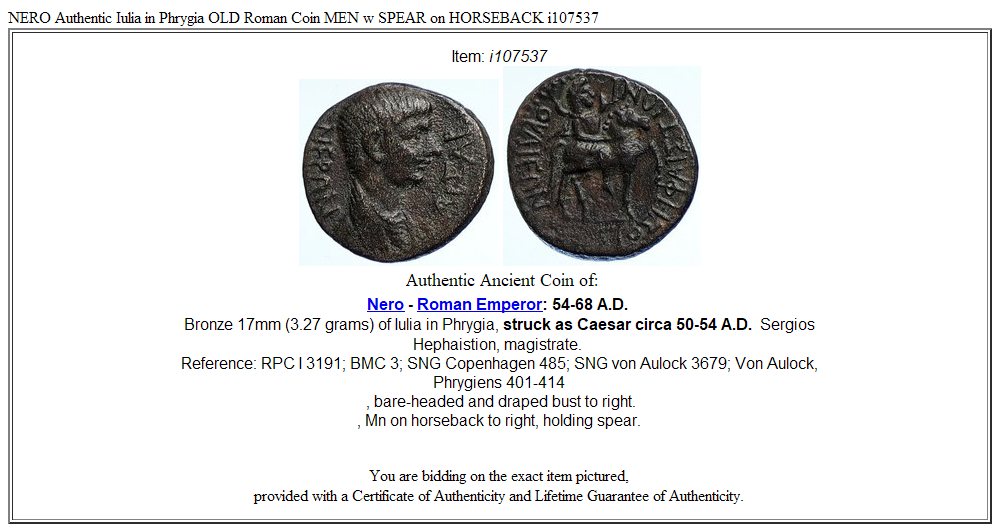 NERO Authentic Iulia in Phrygia OLD Roman Coin MEN w SPEAR on HORSEBACK i107537

Item: i107537

Authentic Ancient Coin of:

Nero - Roman Emperor: 54-68 A.D.
Bronze 17mm (3.27 grams) of Iulia in Phrygia, struck as Caesar circa 50-54 A.D. Sergios Hephaistion, magistrate.
Reference: RPC I 3191; BMC 3; SNG Copenhagen 485; SNG von Aulock 3679; Von Aulock, Phrygiens 401-414
, bare-headed and draped bust to right.
, Mn on horseback to right, holding spear.

You are bidding on the exact item pictured,
provided with a Certificate of Authenticity and Lifetime Guarantee of Authenticity.